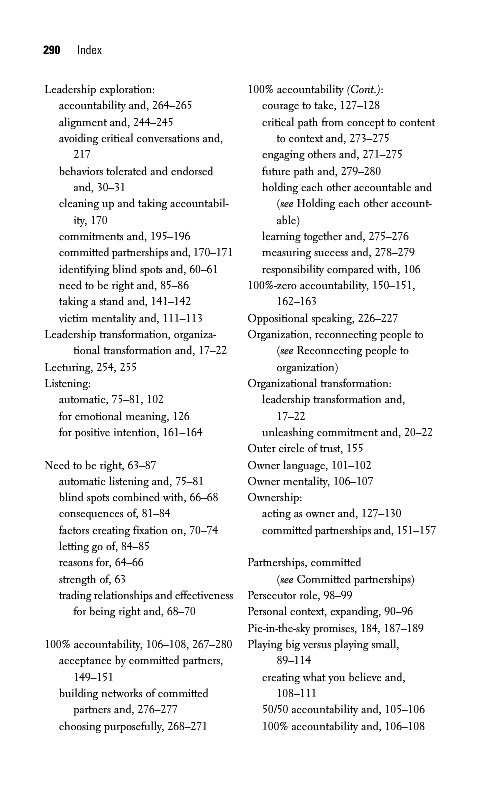 290 Index

Leadership exploration:
accountability and, 264–265
alignment and, 244–245
avoiding critical conversations and, 217
behaviors tolerated and endorsed and, 30–31
cleaning up and taking accountability, 170
commitments and, 195–196
committed partnerships and, 170–171
identifying blind spots and, 60–61
need to be right and, 85–86
taking a stand and, 141–142
victim mentality and, 111–113
Leadership transformation, organizational transformation and, 17–22
Lecturing, 254, 255
Listening:
automatic, 75–81, 102
for emotional meaning, 126
for positive intention, 161–164

Need to be right, 63–87
automatic listening and, 75–81
blind spots combined with, 66–68
consequences of, 81–84
factors creating fixation on, 70–74
letting go of, 84–85
reasons for, 64–66
strength of, 63
trading relationships and effectiveness for being right and, 68–70

100% accountability, 106–108, 267–280
acceptance by committed partners, 149–151
building networks of committed partners and, 276–277
choosing purposefully, 268–271

100% accountability (Cont.):
courage to take, 127–128
critical path from concept to content to context and, 273–275
engaging others and, 271–275
future path and, 279–280
holding each other accountable and (see Holding each other accountable)
learning together and, 275–276
measuring success and, 278–279
responsibility compared with, 106
100%-zero accountability, 150–151, 162–163
Oppositional speaking, 226–227
Organization, reconnecting people to (see Reconnecting people to organization)
Organizational transformation:
leadership transformation and, 17–22
unleashing commitment and, 20–22
Outer circle of trust, 155
Owner language, 101–102
Owner mentality, 106–107
Ownership:
acting as owner and, 127–130
committed partnerships and, 151–157

Partnerships, committed (see Committed partnerships)
Persecutor role, 98–99
Personal context, expanding, 90–96
Pie-in-the-sky promises, 184, 187–189
Playing big versus playing small, 89–114
creating what you believe and, 108–111
50/50 accountability and, 105–106
100% accountability and, 106–108